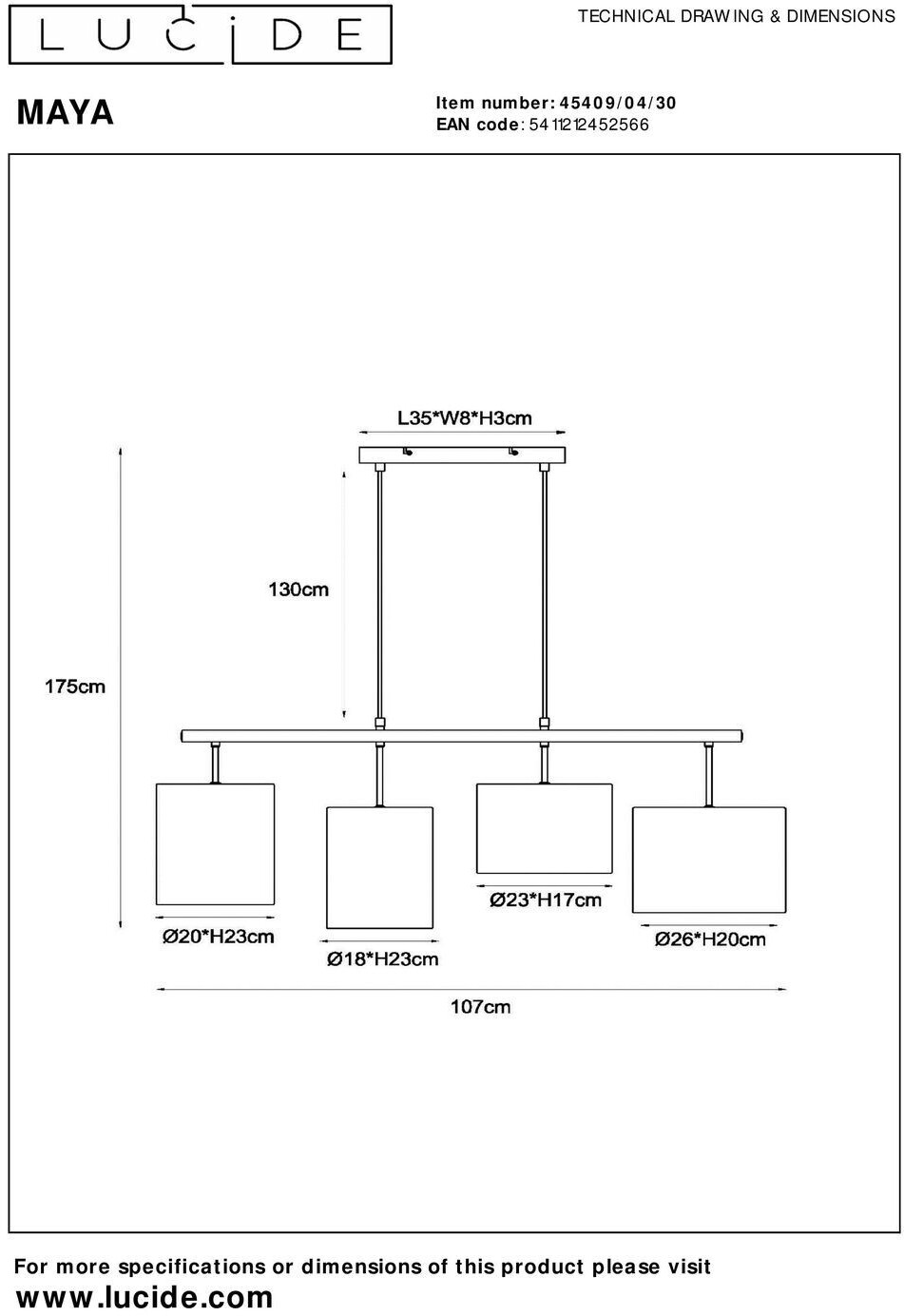 LUCIDE

TECHNICAL DRAWING & DIMENSIONS

MAYA

Item number: 45409/04/30
EAN code: 5411212452566

L35*W8*H3cm

130cm

175cm

Ø20*H23cm

Ø18*H23cm

Ø23*H17cm

Ø26*H20cm

107cm

For more specifications or dimensions of this product please visit
www.lucide.com